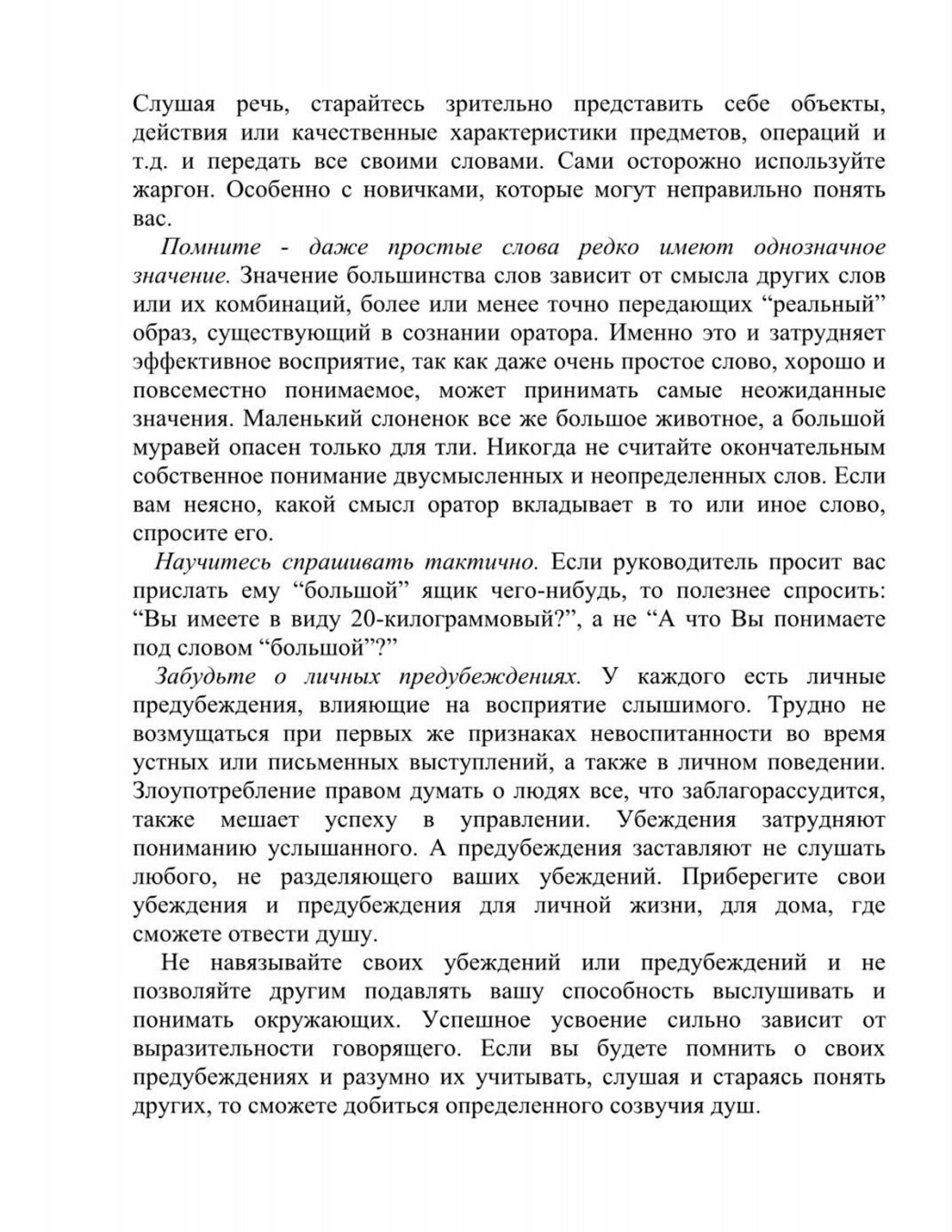 Слушая речь, старайтесь зрительно представить себе объекты, действия или качественные характеристики предметов, операций и т.д. и передать все своими словами. Сами осторожно используйте жаргон. Особенно с новичками, которые могут неправильно понять вас.

Помните - даже простые слова редко имеют однозначное значение. Значение большинства слов зависит от смысла других слов или их комбинаций, более или менее точно передающих “реальный” образ, существующий в сознании оратора. Именно это и затрудняет эффективное восприятие, так как даже очень простое слово, хорошо и повсеместно понимаемое, может принимать самые неожиданные значения. Маленький слоненок все же большое животное, а большой муравей опасен только для тли. Никогда не считайте окончательным собственное понимание двусмысленных и неопределенных слов. Если вам неясно, какой смысл оратор вкладывает в то или иное слово, спросите его.

Научитесь спрашивать тактично. Если руководитель просит вас прислать ему “большой” ящик чего-нибудь, то полезнее спросить: “Вы имеете в виду 20-килограммовый?”, а не “А что Вы понимаете под словом “большой”?”

Забудьте о личных предубеждениях. У каждого есть личные предубеждения, влияющие на восприятие слышимого. Трудно не возмущаться при первых же признаках невоспитанности во время устных или письменных выступлений, а также в личном поведении. Злоупотребление правом думать о людях все, что заблагорассудится, также мешает успеху в управлении. Убеждения затрудняют пониманию услышанного. А предубеждения заставляют не слушать любого, не разделяющего ваших убеждений. Приберегите свои убеждения и предубеждения для личной жизни, для дома, где сможете отвести душу.

Не навязывайте своих убеждений или предубеждений и не позволяйте другим подавлять вашу способность выслушивать и понимать окружающих. Успешное усвоение сильно зависит от выразительности говорящего. Если вы будете помнить о своих предубеждениях и разумно их учитывать, слушая и стараясь понять других, то сможете добиться определенного созвучия душ.